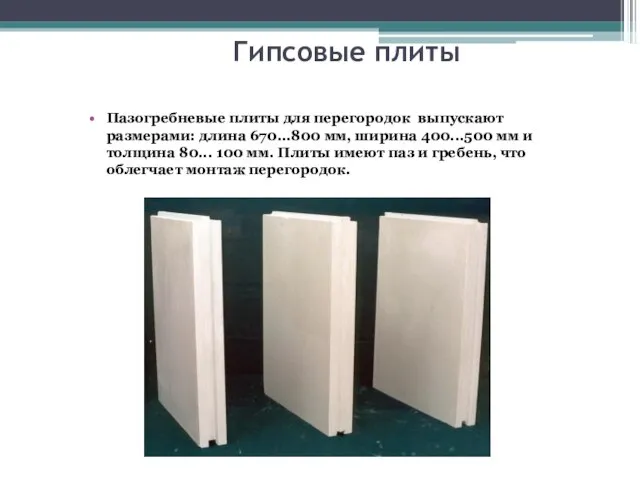 Гипсовые плиты

• Пазогребневые плиты для перегородок выпускают размерами: длина 670...800 мм, ширина 400...500 мм и толщина 80... 100 мм. Плиты имеют паз и гребень, что облегчает монтаж перегородок.